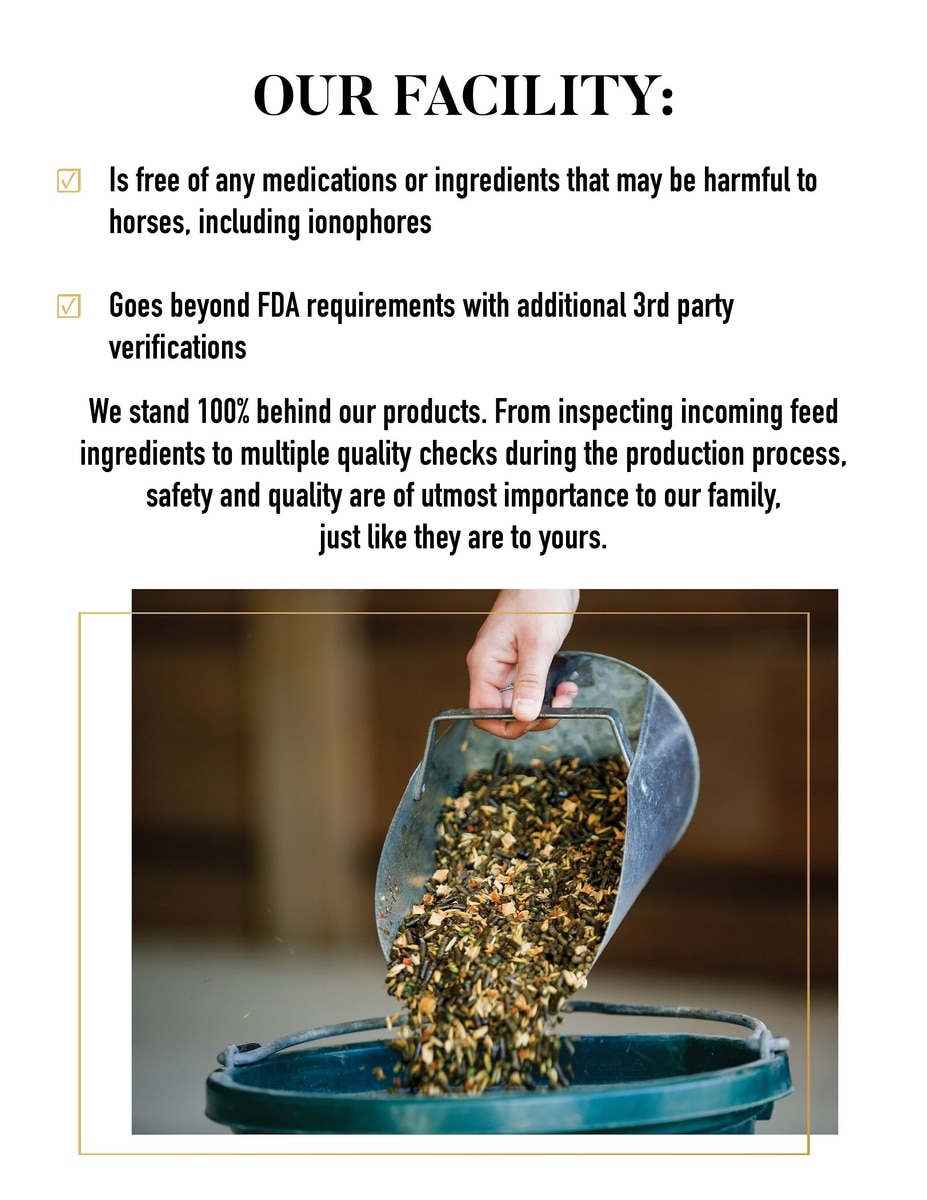 OUR FACILITY:

☑ Is free of any medications or ingredients that may be harmful to horses, including ionophores

☑ Goes beyond FDA requirements with additional 3rd party verifications

We stand 100% behind our products. From inspecting incoming feed ingredients to multiple quality checks during the production process, safety and quality are of utmost importance to our family, just like they are to yours.